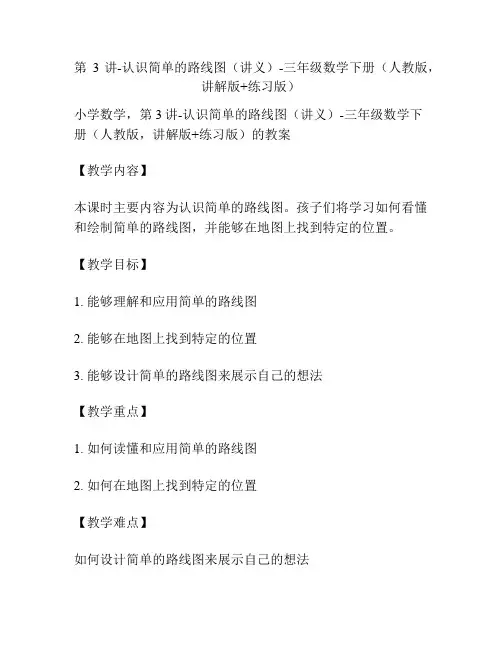 第 3 讲-认识简单的路线图（讲义）-三年级数学下册（人教版，讲解版+练习版）

小学数学，第 3 讲-认识简单的路线图（讲义）-三年级数学下册（人教版，讲解版+练习版）的教案

【教学内容】

本课时主要内容为认识简单的路线图。孩子们将学习如何看懂和绘制简单的路线图，并能够在地图上找到特定的位置。

【教学目标】

1. 能够理解和应用简单的路线图

2. 能够在地图上找到特定的位置

3. 能够设计简单的路线图来展示自己的想法

【教学重点】

1. 如何读懂和应用简单的路线图

2. 如何在地图上找到特定的位置

【教学难点】

如何设计简单的路线图来展示自己的想法